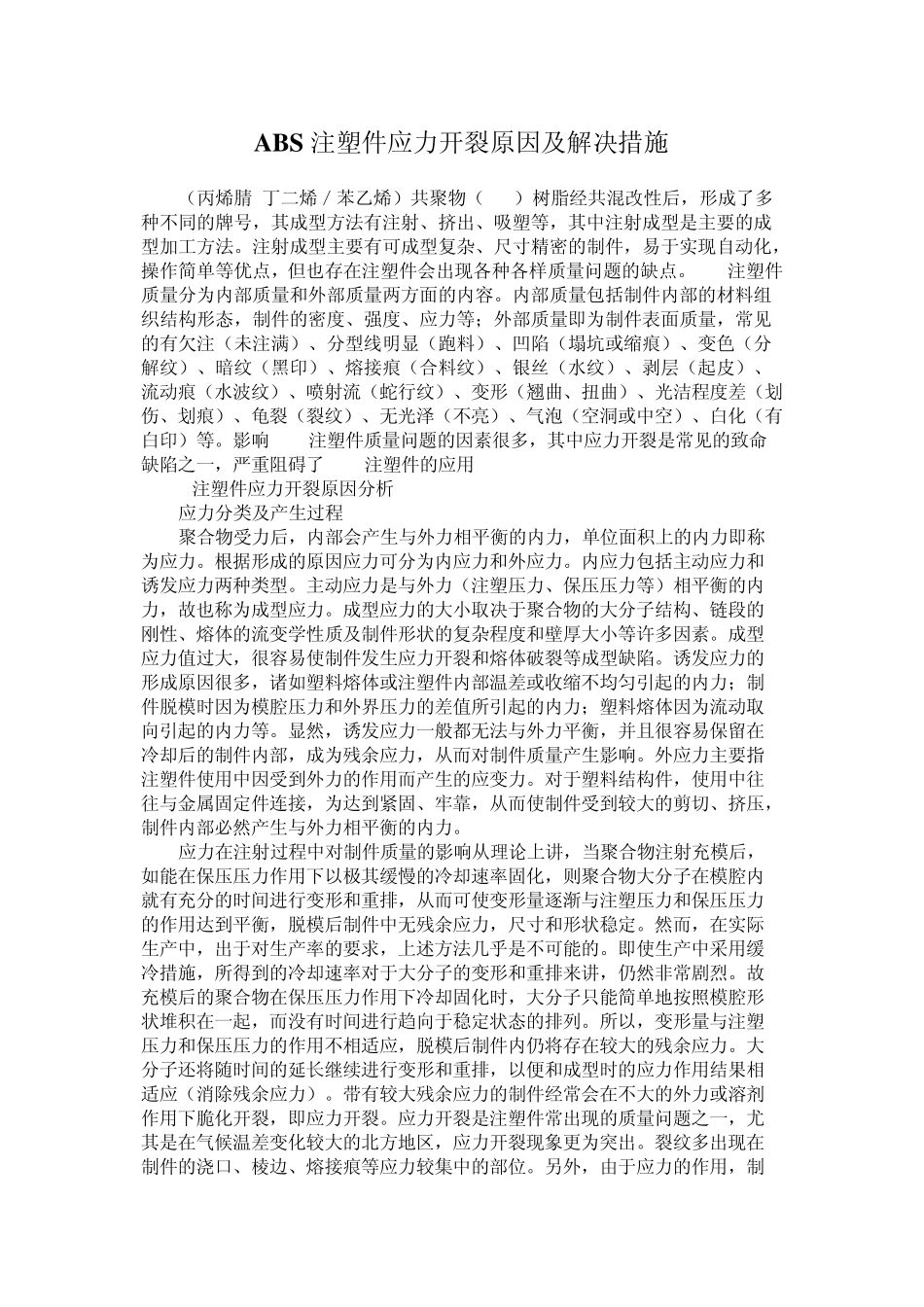 ABS 注塑件应力开裂原因及解决措施

（丙烯腈 丁二烯 / 苯乙烯）共聚物（ ）树脂经共混改性后，形成了多种不同的牌号，其成型方法有注射、挤出、吸塑等，其中注射成型是主要的成型加工方法。注射成型主要有可成型复杂、尺寸精密的制件，易于实现自动化，操作简单等优点，但也存在注塑件会出现各种各样质量问题的缺点。 注塑件质量分为内部质量和外部质量两方面的内容。内部质量包括制件内部的材料组织结构形态，制件的密度、强度、应力等；外部质量即为制件表面质量，常见的有欠注（未注满）、分型线明显（跑料）、凹陷（塌坑或缩痕）、变色（分解纹）、暗纹（黑印）、熔接痕（合料纹）、银丝（水纹）、剥层（起皮）、流动痕（水波纹）、喷射流（蛇行纹）、变形（翘曲、扭曲）、光洁程度差（划伤、划痕）、龟裂（裂纹）、无光泽（不亮）、气泡（空洞或中空）、白化（有白印）等。影响 注塑件质量问题的因素很多，其中应力开裂是常见的致命缺陷之一，严重阻碍了 注塑件的应用

注塑件应力开裂原因分析

应力分类及产生过程

聚合物受力后，内部会产生与外力相平衡的内力，单位面积上的内力即称为应力。根据形成的原因应力可分为内应力和外应力。内应力包括主动应力和诱发应力两种类型。主动应力是与外力（注塑压力、保压压力等）相平衡的内力，故也称为成型应力。成型应力的大小取决于聚合物的大分子结构、链段的刚性、熔体的流变学性质及制件形状的复杂程度和壁厚大小等许多因素。成型应力值过大，很容易使制件发生应力开裂和熔体破裂等成型缺陷。诱发应力的形成原因很多，诸如塑料熔体或注塑件内部温差或收缩不均匀引起的内力；制件脱模时因为模腔压力和外界压力的差值所引起的内力；塑料熔体因为流动取向引起的内力等。显然，诱发应力一般都无法与外力平衡，并且很容易保留在冷却后的制件内部，成为残余应力，从而对制件质量产生影响。外应力主要指注塑件使用中因受到外力的作用而产生的应变力。对于塑料结构件，使用中往往与金属固定件连接，为达到紧固、牢靠，从而使制件受到较大的剪切、挤压，制件内部必然产生与外力相平衡的内力。

应力在注射过程中对制件质量的影响从理论上讲，当聚合物注射充模后，如能在保压压力作用下以极其缓慢的冷却速率固化，则聚合物大分子在模腔内就有充分的时间进行变形和重排，从而可使变形量逐渐与注塑压力和保压压力的作用达到平衡，脱模后制件中无残余应力，尺寸和形状稳定。然而，在实际生产中，出于对生产率的要求，上述方法几乎是不可能的。即使生产中采用缓冷措施，所得到的冷却速率对于大分子的变形和重排来讲，仍然非常剧烈。故充模后的聚合物在保压压力作用下冷却固化时，大分子只能简单地按照模腔形状堆积在一起，而没有时间进行趋向于稳定状态的排列。所以，变形量与注塑压力和保压压力的作用不相适应，脱模后制件内仍将存在较大的残余应力。大分子还将随时间的延长继续进行变形和重排，以便和成型时的应力作用结果相适应（消除残余应力）。带有较大残余应力的制件经常会在不大的外力或溶剂作用下脆化开裂，即应力开裂。应力开裂是注塑件常出现的质量问题之一，尤其是在气候温差变化较大的北方地区，应力开裂现象更为突出。裂纹多出现在制件的浇口、棱边、熔接痕等应力较集中的部位。另外，由于应力的作用，制